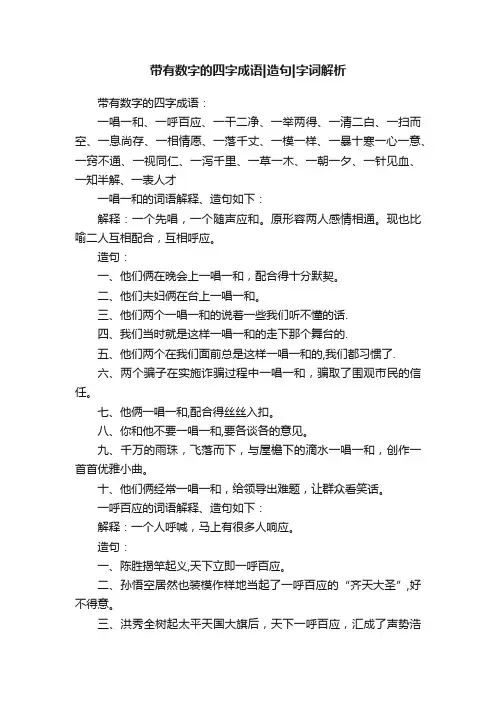 带有数字的四字成语|造句|字词解析

带有数字的四字成语：

一唱一和、一呼百应、一干二净、一举两得、一清二白、一扫而空、一息尚存、一相情愿、一落千丈、一模一样、一暴十寒一心一意、一窍不通、一视同仁、一泻千里、一草一木、一朝一夕、一针见血、一知半解、一表人才

一唱一和的词语解释、造句如下：

解释：一个先唱，一个随声应和。原形容两人感情相通。现也比喻二人互相配合，互相呼应。

造句：

一、他们俩在晚会上一唱一和，配合得十分默契。

二、他们夫妇俩在台上一唱一和。

三、他们两个一唱一和的说着一些我们听不懂的话.

四、我们当时就是这样一唱一和的走下那个舞台的.

五、他们两个在我们面前总是这样一唱一和的,我们都习惯了.

六、两个骗子在实施诈骗过程中一唱一和，骗取了围观市民的信任。

七、他俩一唱一和,配合得丝丝入扣。

八、你和他不要一唱一和,要各谈各的意见。

九、千万的雨珠，飞落而下，与屋檐下的滴水一唱一和，创作一首首优雅小曲。

十、他们俩经常一唱一和，给领导出难题，让群众看笑话。

一呼百应的词语解释、造句如下：

解释：一个人呼喊，马上有很多人响应。

造句：

一、陈胜揭竿起义,天下立即一呼百应。

二、孙悟空居然也装模作样地当起了一呼百应的“齐天大圣”,好不得意。

三、洪秀全树起太平天国大旗后，天下一呼百应，汇成了声势浩